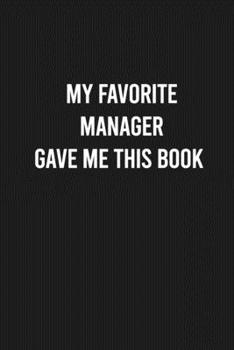 MY FAVORITE
MANAGER
GAVE ME THIS BOOK